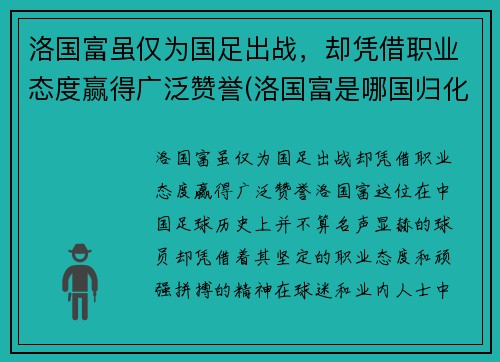 洛国富虽仅为国足出战，却凭借职业态度赢得广泛赞誉(洛国富是哪国归化

洛国富虽仅为国足出战却凭借职业态度赢得广泛赞誉洛国富这位在中国足球历史上并不算名声显赫的球员却凭借着其坚定的职业态度和顽强拼搏的精神在球迷和业内人士中